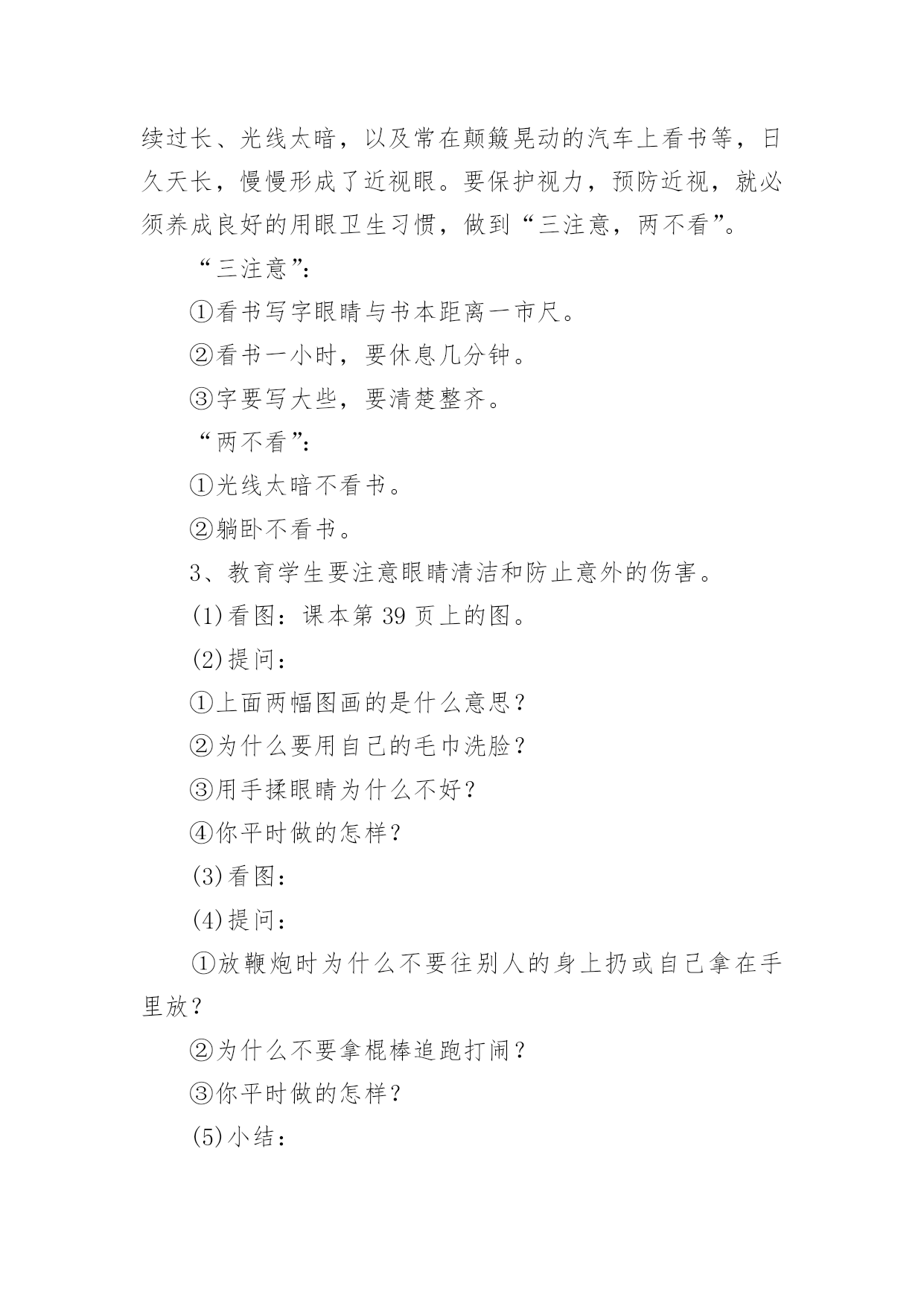 续过长、光线太暗，以及常在颠簸晃动的汽车上看书等，日久天长，慢慢形成了近视眼。要保护视力，预防近视，就必须养成良好的用眼卫生习惯，做到“三注意，两不看”。

“三注意”:

①看书写字眼睛与书本距离一市尺。

②看书一小时，要休息几分钟。

③字要写大些，要清楚整齐。

“两不看”:

①光线太暗不看书。

②躺卧不看书。

3、教育学生要注意眼睛清洁和防止意外的伤害。

(1)看图：课本第 39 页上的图。

(2)提问：

①上面两幅图画的是什么意思？

②为什么要用自己的毛巾洗脸？

③用手揉眼睛为什么不好？

④你平时做的怎样？

(3)看图：

(4)提问：

①放鞭炮时为什么不要往别人的身上扔或自己拿在手里放？

②为什么不要拿棍棒追跑打闹？

③你平时做的怎样？

(5)小结：